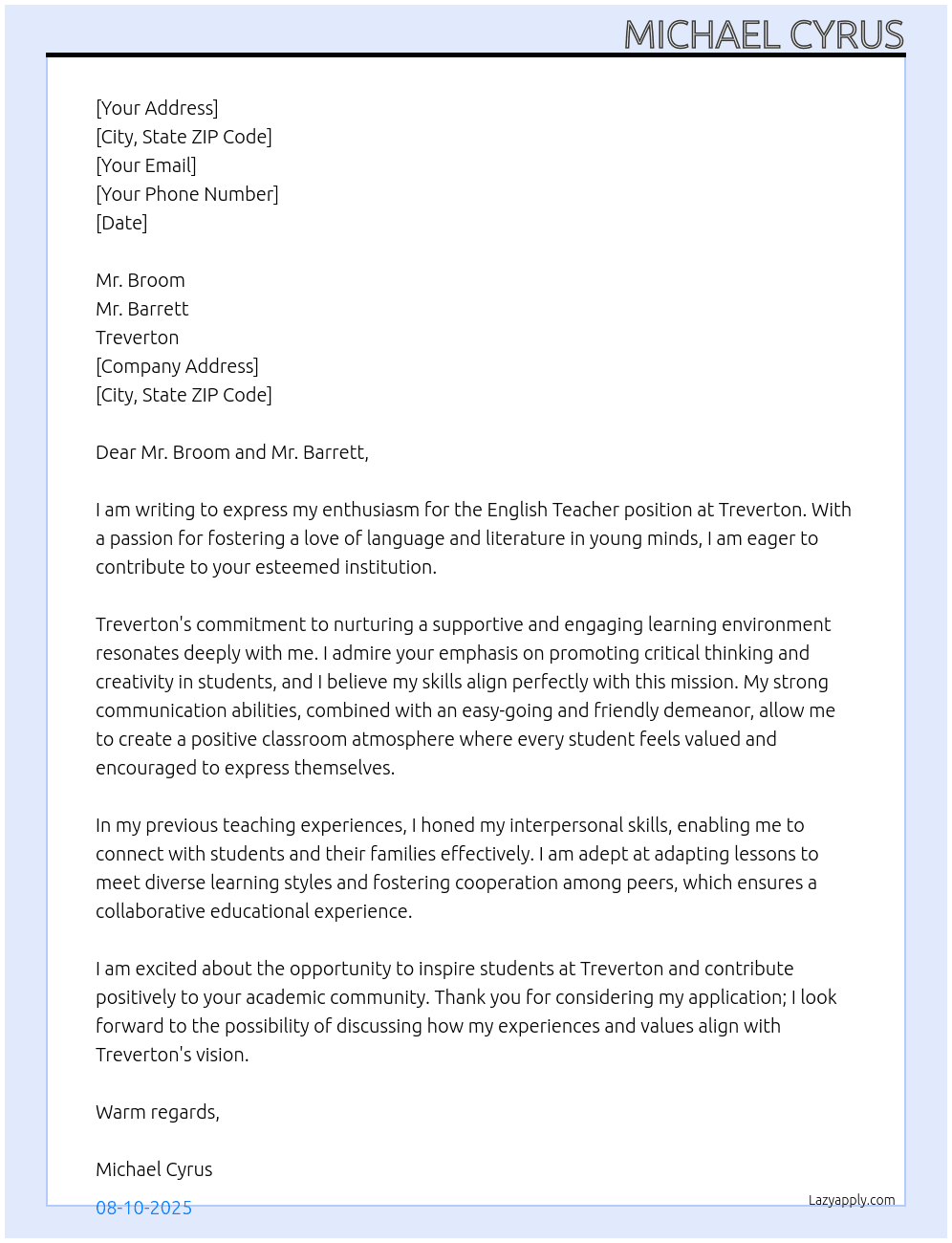 MICHAEL CYRUS

[Your Address]
[City, State ZIP Code]
[Your Email]
[Your Phone Number]
[Date]

Mr. Broom
Mr. Barrett
Treverton
[Company Address]
[City, State ZIP Code]

Dear Mr. Broom and Mr. Barrett,

I am writing to express my enthusiasm for the English Teacher position at Treverton. With a passion for fostering a love of language and literature in young minds, I am eager to contribute to your esteemed institution.

Treverton's commitment to nurturing a supportive and engaging learning environment resonates deeply with me. I admire your emphasis on promoting critical thinking and creativity in students, and I believe my skills align perfectly with this mission. My strong communication abilities, combined with an easy-going and friendly demeanor, allow me to create a positive classroom atmosphere where every student feels valued and encouraged to express themselves.

In my previous teaching experiences, I honed my interpersonal skills, enabling me to connect with students and their families effectively. I am adept at adapting lessons to meet diverse learning styles and fostering cooperation among peers, which ensures a collaborative educational experience.

I am excited about the opportunity to inspire students at Treverton and contribute positively to your academic community. Thank you for considering my application; I look forward to the possibility of discussing how my experiences and values align with Treverton's vision.

Warm regards,

Michael Cyrus

08-10-2025

Lazyapply.com